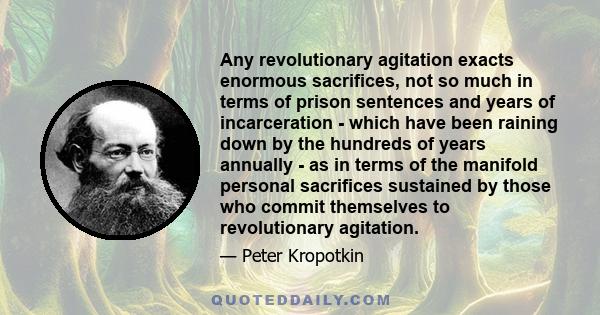 Any revolutionary agitation exacts enormous sacrifices, not so much in terms of prison sentences and years of incarceration - which have been raining down by the hundreds of years annually - as in terms of the manifold personal sacrifices sustained by those who commit themselves to revolutionary agitation.

— Peter Kropotkin

QUOTEDDAILY.COM